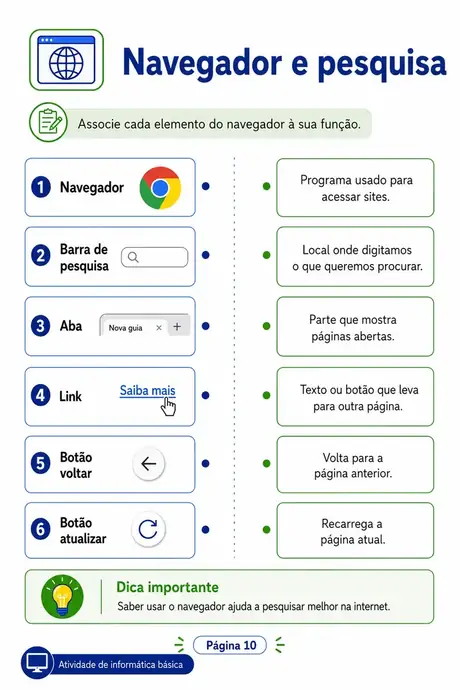 Navegador e pesquisa

Associe cada elemento do navegador à sua função.

1 Navegador

2 Barra de pesquisa

3 Aba Nova guia × +

4 Link Saiba mais

5 Botão voltar

6 Botão atualizar

Programa usado para acessar sites.

Local onde digitamos o que queremos procurar.

Parte que mostra páginas abertas.

Texto ou botão que leva para outra página.

Volta para a página anterior.

Recarrega a página atual.

Dica importante
Saber usar o navegador ajuda a pesquisar melhor na internet.

Página 10

Atividade de informática básica